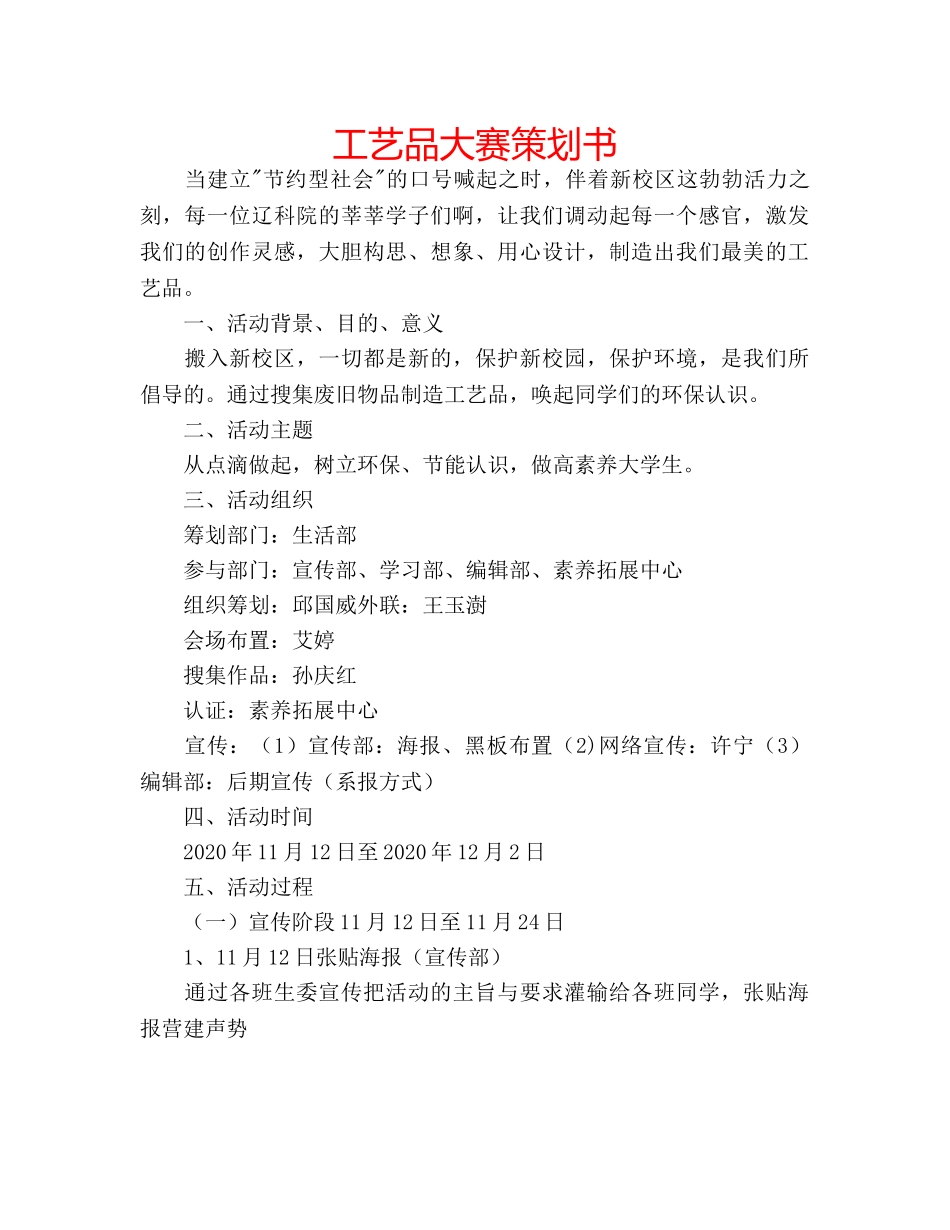 工艺品大赛策划书

当建立"节约型社会"的口号喊起之时，伴着新校区这勃勃活力之刻，每一位辽科院的莘莘学子们啊，让我们调动起每一个感官，激发我们的创作灵感，大胆构思、想象、用心设计，制造出我们最美的工艺品。

一、活动背景、目的、意义

搬入新校区，一切都是新的，保护新校园，保护环境，是我们所倡导的。通过搜集废旧物品制造工艺品，唤起同学们的环保认识。

二、活动主题

从点滴做起，树立环保、节能认识，做高素养大学生。

三、活动组织

筹划部门：生活部

参与部门：宣传部、学习部、编辑部、素养拓展中心

组织筹划：邱国威外联：王玉澍

会场布置：艾婷

搜集作品：孙庆红

认证：素养拓展中心

宣传：（1）宣传部：海报、黑板布置（2)网络宣传：许宁（3）编辑部：后期宣传（系报方式）

四、活动时间

2020年11月12日至2020年12月2日

五、活动过程

（一）宣传阶段11月12日至11月24日

1、11月12日张贴海报（宣传部）

通过各班生委宣传把活动的主旨与要求灌输给各班同学，张贴海报营建声势